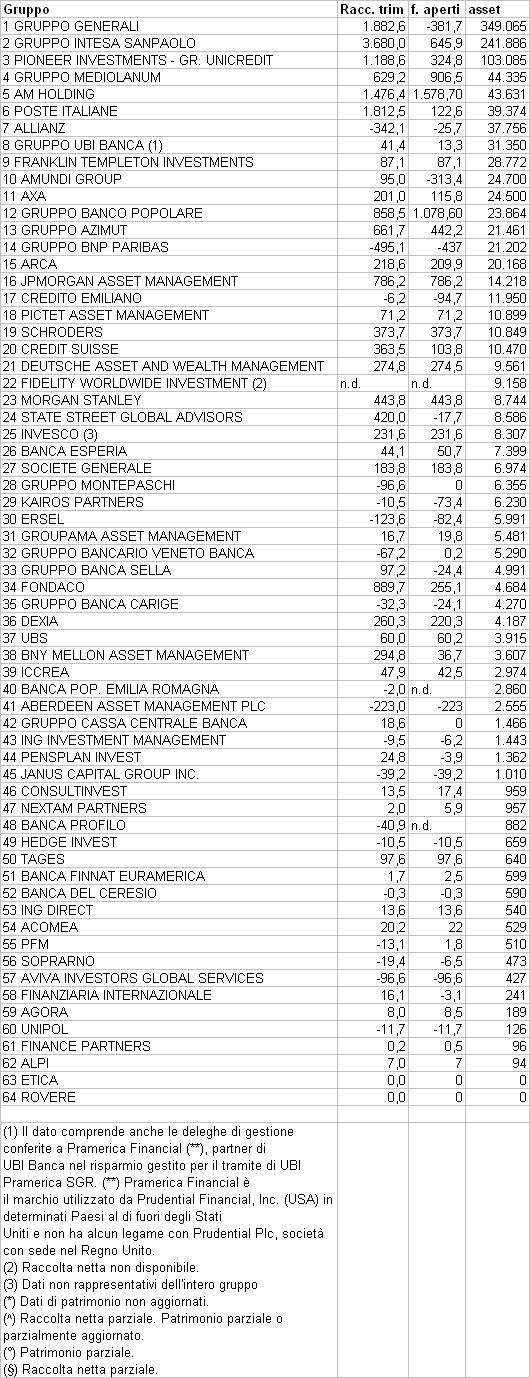 | Gruppo | Racc. trim | f. aperti | asset |
|---|---|---|---|
| 1 GRUPPO GENERALI | 1.882,6 | -381,7 | 349.065 |
| 2 GRUPPO INTESA SANPAOLO | 3.680,0 | 645,9 | 241.886 |
| 3 PIONEER INVESTMENTS - GR. UNICREDIT | 1.188,6 | 324,8 | 103.085 |
| 4 GRUPPO MEDIOLANUM | 629,2 | 906,5 | 44.335 |
| 5 AM HOLDING | 1.476,4 | 1.578,70 | 43.631 |
| 6 POSTE ITALIANE | 1.812,5 | 122,6 | 39.374 |
| 7 ALLIANZ | -342,1 | -25,7 | 37.756 |
| 8 GRUPPO UBI BANCA (1) | 41,4 | 13,3 | 31.350 |
| 9 FRANKLIN TEMPLETON INVESTMENTS | 87,1 | 87,1 | 28.772 |
| 10 AMUNDI GROUP | 95,0 | -313,4 | 24.700 |
| 11 AXA | 201,0 | 115,8 | 24.500 |
| 12 GRUPPO BANCO POPOLARE | 858,5 | 1.078,60 | 23.864 |
| 13 GRUPPO AZIMUT | 661,7 | 442,2 | 21.461 |
| 14 GRUPPO BNP PARIBAS | -495,1 | -437 | 21.202 |
| 15 ARCA | 218,6 | 209,9 | 20.168 |
| 16 JPMORGAN ASSET MANAGEMENT | 786,2 | 786,2 | 14.218 |
| 17 CREDITO EMILIANO | -6,2 | -94,7 | 11.950 |
| 18 PICTET ASSET MANAGEMENT | 71,2 | 71,2 | 10.899 |
| 19 SCHRODERS | 373,7 | 373,7 | 10.849 |
| 20 CREDIT SUISSE | 363,5 | 103,8 | 10.470 |
| 21 DEUTSCHE ASSET AND WEALTH MANAGEMENT | 274,8 | 274,5 | 9.561 |
| 22 FIDELITY WORLDWIDE INVESTMENT (2) | n.d. | n.d. | 9.158 |
| 23 MORGAN STANLEY | 443,8 | 443,8 | 8.744 |
| 24 STATE STREET GLOBAL ADVISORS | 420,0 | -17,7 | 8.586 |
| 25 INVESCO (3) | 231,6 | 231,6 | 8.307 |
| 26 BANCA ESPERIA | 44,1 | 50,7 | 7.399 |
| 27 SOCIETE GENERALE | 183,8 | 183,8 | 6.974 |
| 28 GRUPPO MONTEPASCHI | -96,6 | 0 | 6.355 |
| 29 KAIROS PARTNERS | -10,5 | -73,4 | 6.230 |
| 30 ERSEL | -123,6 | -82,4 | 5.991 |
| 31 GROUPAMA ASSET MANAGEMENT | 16,7 | 19,8 | 5.481 |
| 32 GRUPPO BANCARIO VENETO BANCA | -67,2 | 0,2 | 5.290 |
| 33 GRUPPO BANCA SELLA | 97,2 | -24,4 | 4.991 |
| 34 FONDACO | 889,7 | 255,1 | 4.684 |
| 35 GRUPPO BANCA CARIGE | -32,3 | -24,1 | 4.270 |
| 36 DEXIA | 260,3 | 220,3 | 4.187 |
| 37 UBS | 60,0 | 60,2 | 3.915 |
| 38 BNY MELLON ASSET MANAGEMENT | 294,8 | 36,7 | 3.607 |
| 39 ICCREA | 47,9 | 42,5 | 2.974 |
| 40 BANCA POP. EMILIA ROMAGNA | -2,0 | n.d. | 2.860 |
| 41 ABERDEEN ASSET MANAGEMENT PLC | -223,0 | -223 | 2.555 |
| 42 GRUPPO CASSA CENTRALE BANCA | 18,6 | 0 | 1.466 |
| 43 ING INVESTMENT MANAGEMENT | -9,5 | -6,2 | 1.443 |
| 44 PENSPLAN INVEST | 24,8 | -3,9 | 1.362 |
| 45 JANUS CAPITAL GROUP INC. | -39,2 | -39,2 | 1.010 |
| 46 CONSULTINVEST | 13,5 | 17,4 | 959 |
| 47 NEXTAM PARTNERS | 2,0 | 5,9 | 957 |
| 48 BANCA PROFILO | -40,9 | n.d. | 882 |
| 49 HEDGE INVEST | -10,5 | -10,5 | 659 |
| 50 TAGES | 97,6 | 97,6 | 640 |
| 51 BANCA FINNAT EURAMERICA | 1,7 | 2,5 | 599 |
| 52 BANCA DEL CERESIO | -0,3 | -0,3 | 590 |
| 53 ING DIRECT | 13,6 | 13,6 | 540 |
| 54 ACOMEA | 20,2 | 22 | 529 |
| 55 PFM | -13,1 | 1,8 | 510 |
| 56 SOPRARNO | -19,4 | -6,5 | 473 |
| 57 AVIVA INVESTORS GLOBAL SERVICES | -96,6 | -96,6 | 427 |
| 58 FINANZIARIA INTERNAZIONALE | 16,1 | -3,1 | 241 |
| 59 AGORA | 8,0 | 8,5 | 189 |
| 60 UNIPOL | -11,7 | -11,7 | 126 |
| 61 FINANCE PARTNERS | 0,2 | 0,5 | 96 |
| 62 ALPI | 7,0 | 7 | 94 |
| 63 ETICA | 0,0 | 0 | 0 |
| 64 ROVERE | 0,0 | 0 | 0 |

(1) Il dato comprende anche le deleghe di gestione conferite a Pramerica Financial (**), partner di UBI Banca nel risparmio gestito per il tramite di UBI Pramerica SGR. (**) Pramerica Financial è il marchio utilizzato da Prudential Financial, Inc. (USA) in determinati Paesi al di fuori degli Stati Uniti e non ha alcun legame con Prudential Plc, società con sede nel Regno Unito.
(2) Raccolta netta non disponibile.
(3) Dati non rappresentativi dell'intero gruppo
(*) Dati di patrimonio non aggiornati.
(^) Raccolta netta parziale. Patrimonio parziale o parzialmente aggiornato.
(°) Patrimonio parziale.
(§) Raccolta netta parziale.